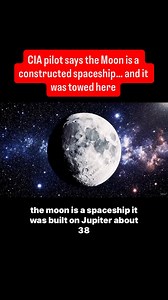 CIA pilot says the Moon is a constructed spaceship... and it was towed here

the moon is a spaceship it was built on Jupiter about 38